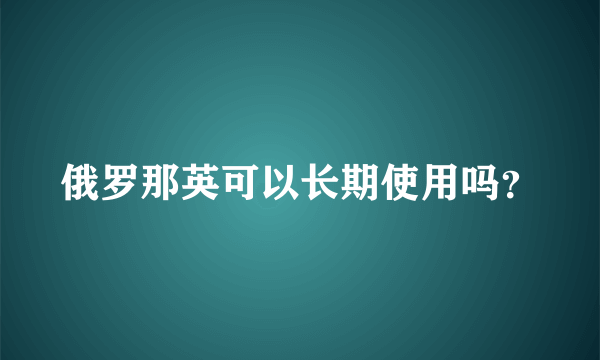 俄罗那英可以长期使用吗?